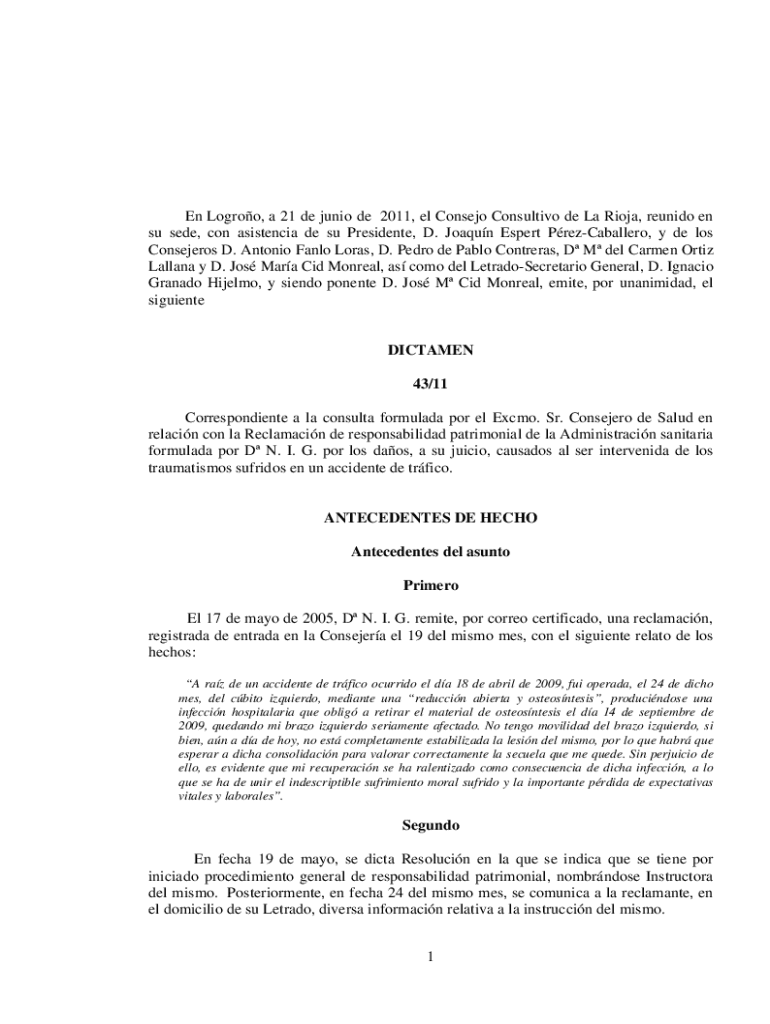 En Logroño, a 21 de junio de 2011, el Consejo Consultivo de La Rioja, reunido en su sede, con asistencia de su Presidente, D. Joaquín Espert Pérez-Caballero, y de los Consejeros D. Antonio Fanlo Loras, D. Pedro de Pablo Contreras, Dª Mª del Carmen Ortiz Lallana y D. José María Cid Monreal, así como del Letrado-Secretario General, D. Ignacio Granado Hijelmo, y siendo ponente D. José Mª Cid Monreal, emite, por unanimidad, el siguiente

DICTAMEN

43/11

Correspondiente a la consulta formulada por el Excmo. Sr. Consejero de Salud en relación con la Reclamación de responsabilidad patrimonial de la Administración sanitaria formulada por Dª N. I. G. por los daños, a su juicio, causados al ser intervenida de los traumatismos sufridos en un accidente de tráfico.

ANTECEDENTES DE HECHO

Antecedentes del asunto

Primero

El 17 de mayo de 2005, Dª N. I. G. remite, por correo certificado, una reclamación, registrada de entrada en la Consejería el 19 del mismo mes, con el siguiente relato de los hechos:

"A raíz de un accidente de tráfico ocurrido el día 18 de abril de 2009, fui operada, el 24 de dicho mes, del cúbito izquierdo, mediante una "reducción abierta y osteosíntesis", produciéndose una infección hospitalaria que obligó a retirar el material de osteosíntesis el día 14 de septiembre de 2009, quedando mi brazo izquierdo seriamente afectado. No tengo movilidad del brazo izquierdo, si bien, aún a día de hoy, no está completamente estabilizada la lesión del mismo, por lo que habrá que esperar a dicha consolidación para valorar correctamente la secuela que me quede. Sin perjuicio de ello, es evidente que mi recuperación se ha ralentizado como consecuencia de dicha infección, a lo que se ha de unir el indescriptible sufrimiento moral sufrido y la importante pérdida de expectativas vitales y laborales".

Segundo

En fecha 19 de mayo, se dicta Resolución en la que se indica que se tiene por iniciado procedimiento general de responsabilidad patrimonial, nombrándose Instructora del mismo. Posteriormente, en fecha 24 del mismo mes, se comunica a la reclamante, en el domicilio de su Letrado, diversa información relativa a la instrucción del mismo.

1